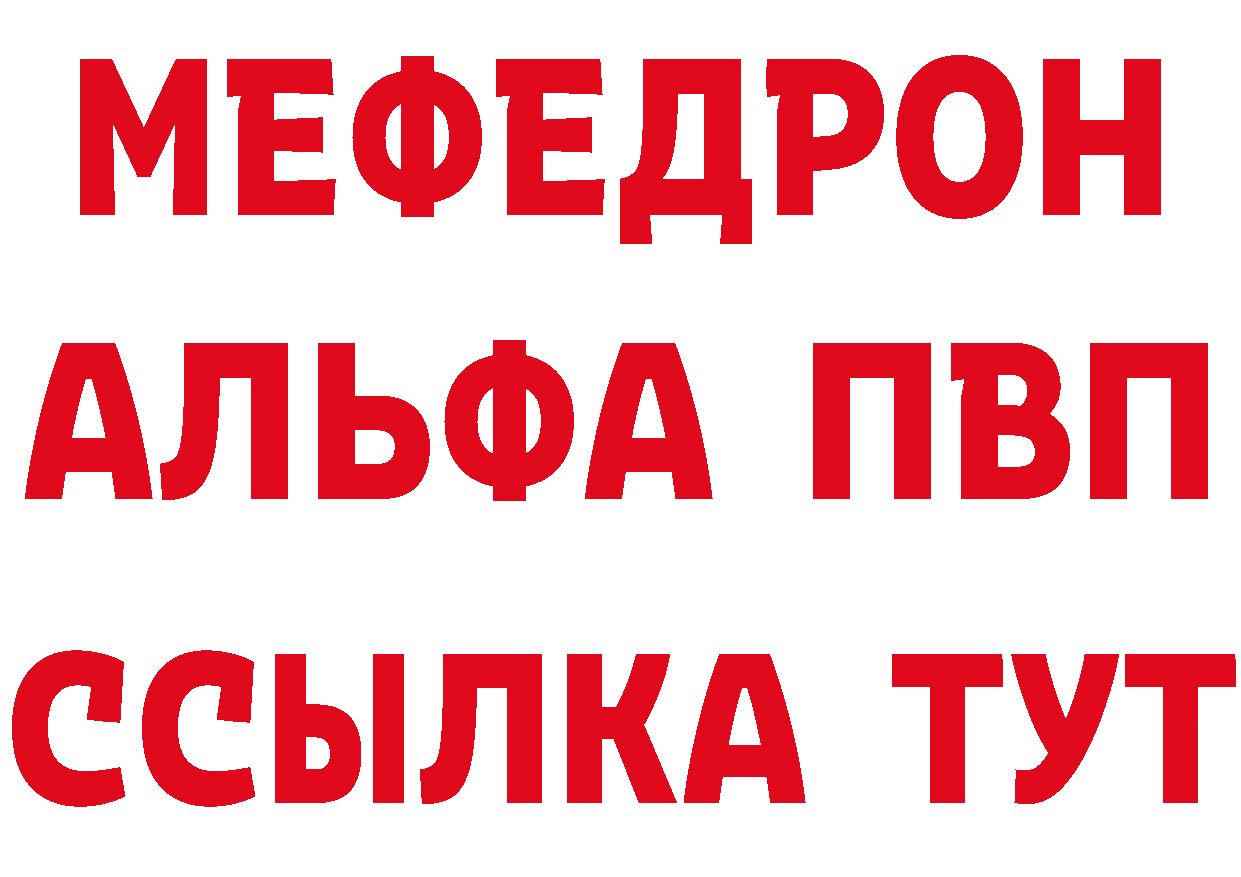 МЕФЕДРОН
АЛЬФА ПВП
ССЫЛКА ТУТ